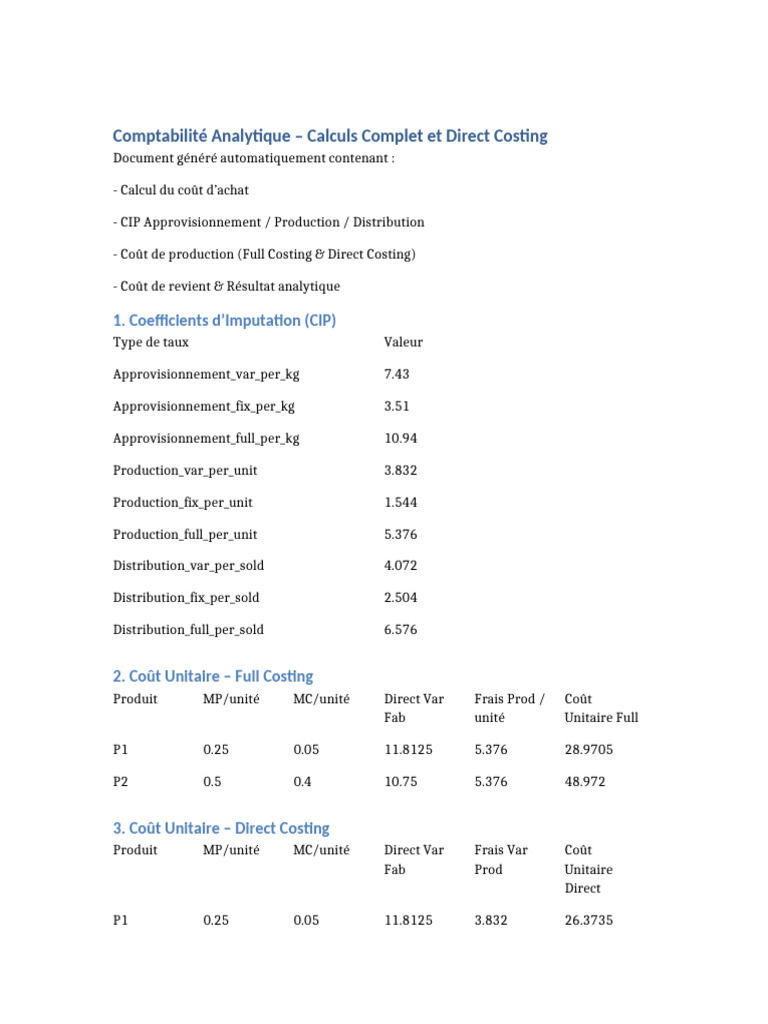 Comptabilité Analytique – Calculs Complet et Direct Costing

Document généré automatiquement contenant :

- Calcul du coût d'achat

- CIP Approvisionnement / Production / Distribution

- Coût de production (Full Costing & Direct Costing)

- Coût de revient & Résultat analytique

1. Coefficients d'Imputation (CIP)

| Type de taux | Valeur |
|---|---|
| Approvisionnement_var_per_kg | 7.43 |
| Approvisionnement_fix_per_kg | 3.51 |
| Approvisionnement_full_per_kg | 10.94 |
| Production_var_per_unit | 3.832 |
| Production_fix_per_unit | 1.544 |
| Production_full_per_unit | 5.376 |
| Distribution_var_per_sold | 4.072 |
| Distribution_fix_per_sold | 2.504 |
| Distribution_full_per_sold | 6.576 |

2. Coût Unitaire – Full Costing

| Produit | MP/unité | MC/unité | Direct Var Fab | Frais Prod / unité | Coût Unitaire Full |
|---|---|---|---|---|---|
| P1 | 0.25 | 0.05 | 11.8125 | 5.376 | 28.9705 |
| P2 | 0.5 | 0.4 | 10.75 | 5.376 | 48.972 |

3. Coût Unitaire – Direct Costing

| Produit | MP/unité | MC/unité | Direct Var Fab | Frais Var Prod | Coût Unitaire Direct |
|---|---|---|---|---|---|
| P1 | 0.25 | 0.05 | 11.8125 | 3.832 | 26.3735 |